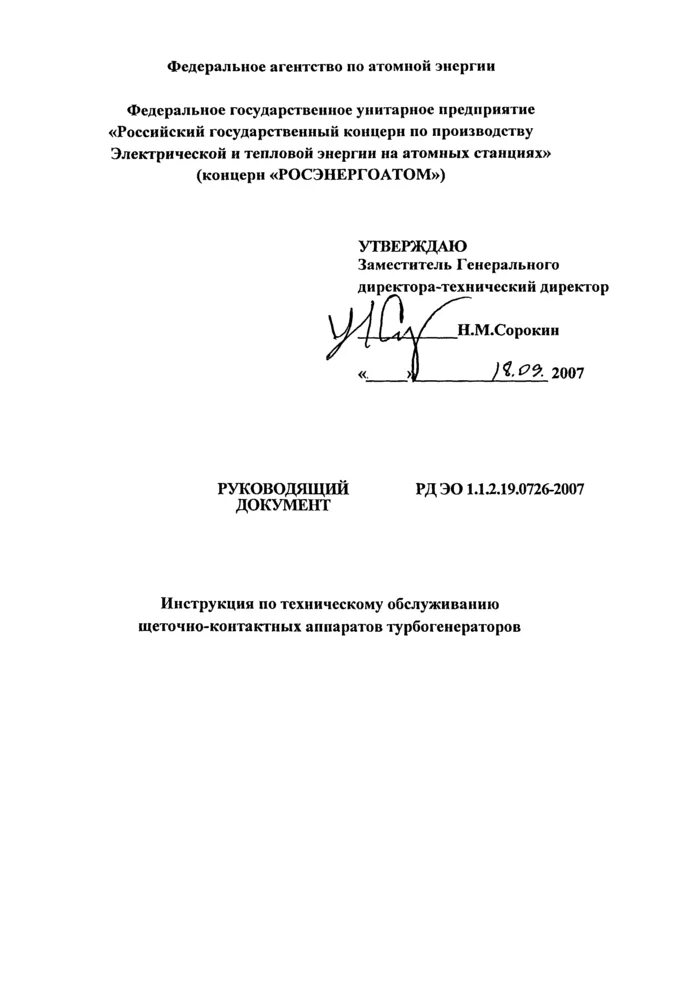 Федеральное агентство по атомной энергии

Федеральное государственное унитарное предприятие «Российский государственный концерн по производству Электрической и тепловой энергии на атомных станциях» (концерн «РОСЭНЕРГОАТОМ»)

УТВЕРЖДАЮ
Заместитель Генерального директора-технический директор
Н.М.Сорокин
«____» 18.09. 2007

РУКОВОДЯЩИЙ ДОКУМЕНТ

РД ЭО 1.1.2.19.0726-2007

Инструкция по техническому обслуживанию щеточно-контактных аппаратов турбогенераторов